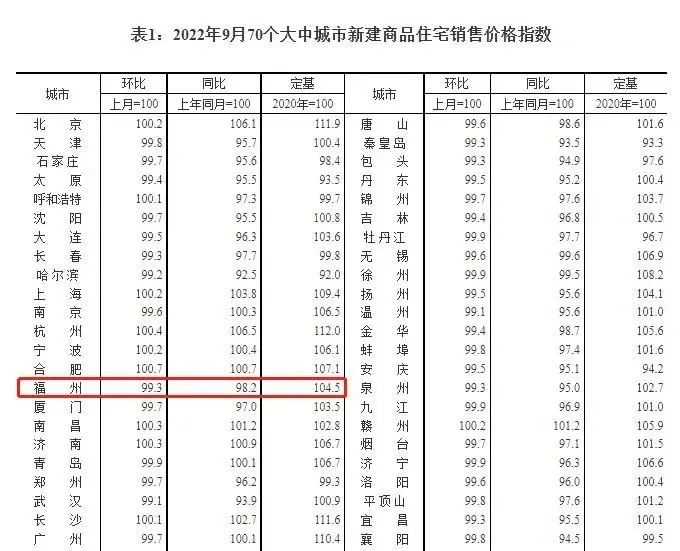 表1：2022年9月70个大中城市新建商品住宅销售价格指数

| 城市 | 环比 | 同比 | 定基 | 城市 | 环比 | 同比 | 定基 |
|---|---|---|---|---|---|---|---|
| | 上月=100 | 上年同月=100 | 2020年=100 | | 上月=100 | 上年同月=100 | 2020年=100 |
| 北京 | 100.2 | 106.1 | 111.9 | 唐山 | 99.6 | 98.6 | 101.6 |
| 天津 | 99.8 | 95.7 | 100.4 | 秦皇岛 | 99.3 | 93.5 | 93.3 |
| 石家庄 | 99.7 | 95.6 | 98.4 | 包头 | 99.3 | 94.9 | 97.6 |
| 太原 | 99.4 | 95.5 | 93.5 | 丹东 | 99.5 | 95.2 | 100.4 |
| 呼和浩特 | 100.1 | 97.3 | 99.7 | 锦州 | 99.7 | 97.6 | 103.7 |
| 沈阳 | 99.7 | 95.5 | 100.8 | 吉林 | 99.4 | 96.8 | 100.5 |
| 大连 | 99.5 | 96.3 | 103.6 | 牡丹江 | 99.9 | 97.7 | 96.7 |
| 长春 | 99.3 | 97.7 | 99.8 | 无锡 | 99.6 | 99.6 | 106.9 |
| 哈尔滨 | 99.2 | 92.5 | 92.0 | 徐州 | 99.9 | 99.5 | 108.2 |
| 上海 | 100.2 | 103.8 | 109.4 | 扬州 | 99.5 | 95.6 | 104.1 |
| 南京 | 99.6 | 100.3 | 106.5 | 温州 | 99.1 | 95.6 | 101.0 |
| 杭州 | 100.4 | 106.5 | 112.0 | 金华 | 99.4 | 98.7 | 105.6 |
| 宁波 | 100.2 | 100.4 | 106.1 | 蚌埠 | 99.8 | 97.4 | 101.6 |
| 合肥 | 100.7 | 100.7 | 107.1 | 安庆 | 99.5 | 95.1 | 94.2 |
| 福州 | 99.3 | 98.2 | 104.5 | 泉州 | 99.3 | 95.0 | 102.7 |
| 厦门 | 99.7 | 97.0 | 103.5 | 九江 | 99.9 | 96.9 | 101.0 |
| 南昌 | 100.3 | 101.2 | 102.8 | 赣州 | 100.2 | 101.2 | 105.9 |
| 济南 | 100.3 | 100.9 | 106.7 | 烟台 | 99.7 | 97.1 | 101.5 |
| 青岛 | 99.9 | 100.1 | 106.7 | 济宁 | 99.9 | 96.3 | 106.6 |
| 郑州 | 99.7 | 96.2 | 99.3 | 洛阳 | 99.6 | 96.0 | 100.4 |
| 武汉 | 99.1 | 93.9 | 100.9 | 平顶山 | 99.8 | 97.6 | 101.2 |
| 长沙 | 100.1 | 102.7 | 111.6 | 宜昌 | 99.3 | 95.5 | 100.1 |
| 广州 | 99.7 | 100.1 | 110.4 | 襄阳 | 99.8 | 94.5 | 99.5 |